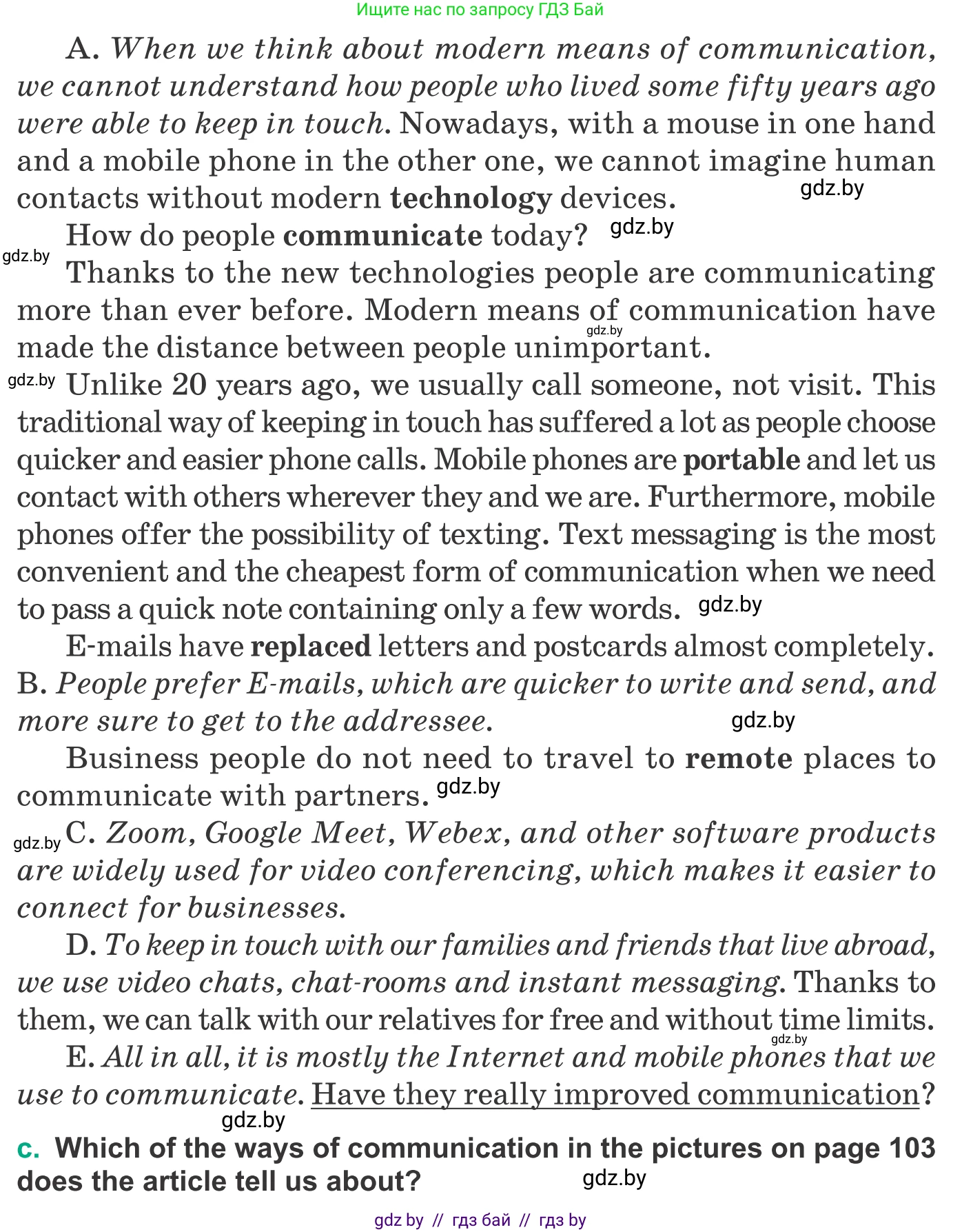 Ищите нас по запросу ГДЗ Бай

A. When we think about modern means of communication, we cannot understand how people who lived some fifty years ago were able to keep in touch. Nowadays, with a mouse in one hand and a mobile phone in the other one, we cannot imagine human contacts without modern technology devices. gdz.by

How do people communicate today? gdz.by

gdz.by Thanks to the new technologies people are communicating more than ever before. Modern means of communication have made the distance between people unimportant. gdz.by

gdz.by Unlike 20 years ago, we usually call someone, not visit. This traditional way of keeping in touch has suffered a lot as people choose quicker and easier phone calls. Mobile phones are portable and let us contact with others wherever they and we are. Furthermore, mobile phones offer the possibility of texting. Text messaging is the most convenient and the cheapest form of communication when we need to pass a quick note containing only a few words. gdz.by

E-mails have replaced letters and postcards almost completely. B. People prefer E-mails, which are quicker to write and send, and more sure to get to the addressee. gdz.by

Business people do not need to travel to remote places to communicate with partners. gdz.by

gdz.by C. Zoom, Google Meet, Webex, and other software products are widely used for video conferencing, which makes it easier to connect for businesses.

D. To keep in touch with our families and friends that live abroad, we use video chats, chat-rooms and instant messaging. Thanks to them, we can talk with our relatives for free and without time limits. gdz.by

E. All in all, it is mostly the Internet and mobile phones that we use to communicate. Have they really improved communication?

gdz.by

c. Which of the ways of communication in the pictures on page 103 does the article tell us about? gdz.by

gdz by // гдз бай // гдз by